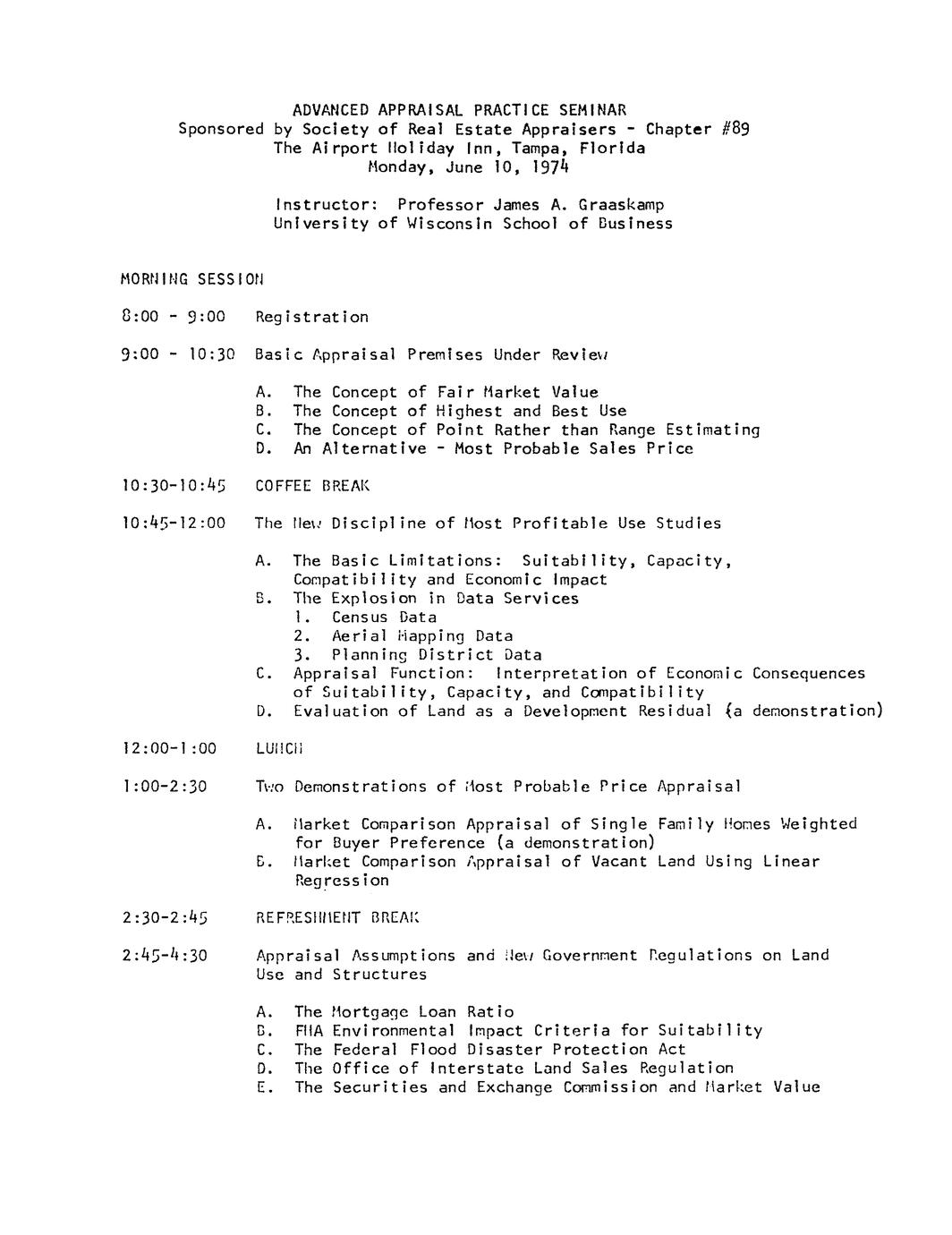 ADVANCED APPRAISAL PRACTICE SEMINAR
Sponsored by Society of Real Estate Appraisers - Chapter #89
The Airport Holiday Inn, Tampa, Florida
Monday, June 10, 1974

Instructor: Professor James A. Graaskamp
University of Wisconsin School of Business

MORNING SESSION

8:00 - 9:00 Registration

9:00 - 10:30 Basic Appraisal Premises Under Review

A. The Concept of Fair Market Value
B. The Concept of Highest and Best Use
C. The Concept of Point Rather than Range Estimating
D. An Alternative - Most Probable Sales Price

10:30-10:45 COFFEE BREAK

10:45-12:00 The New Discipline of Most Profitable Use Studies

A. The Basic Limitations: Suitability, Capacity, Compatibility and Economic Impact
B. The Explosion in Data Services
1. Census Data
2. Aerial Mapping Data
3. Planning District Data
C. Appraisal Function: Interpretation of Economic Consequences of Suitability, Capacity, and Compatibility
D. Evaluation of Land as a Development Residual (a demonstration)

12:00-1:00 LUNCH

1:00-2:30 Two Demonstrations of Most Probable Price Appraisal

A. Market Comparison Appraisal of Single Family Homes Weighted for Buyer Preference (a demonstration)
B. Market Comparison Appraisal of Vacant Land Using Linear Regression

2:30-2:45 REFRESHMENT BREAK

2:45-4:30 Appraisal Assumptions and New Government Regulations on Land Use and Structures

A. The Mortgage Loan Ratio
B. FHA Environmental Impact Criteria for Suitability
C. The Federal Flood Disaster Protection Act
D. The Office of Interstate Land Sales Regulation
E. The Securities and Exchange Commission and Market Value